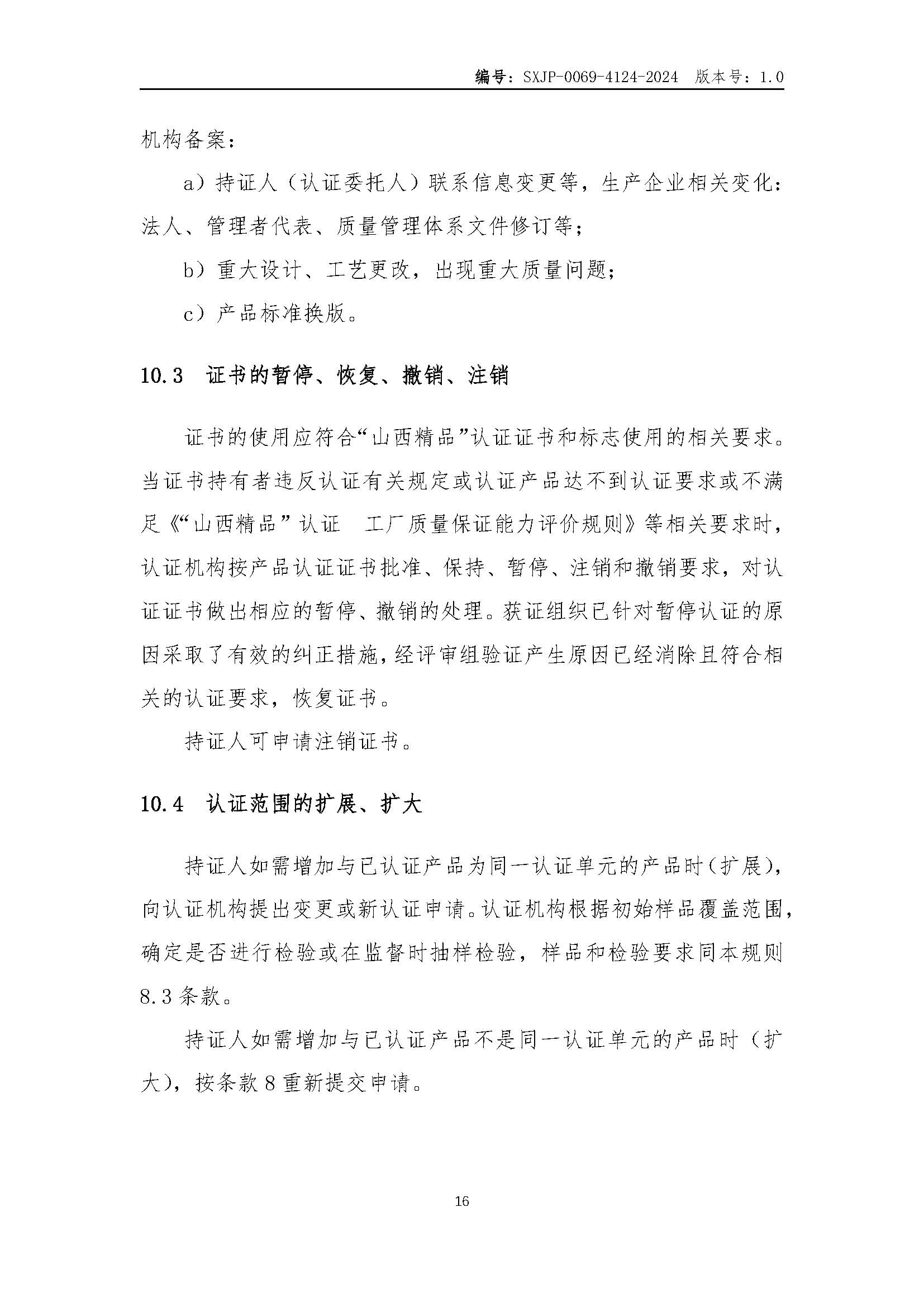 编号：SXJP-0069-4124-2024 版本号：1.0

机构备案：

a）持证人（认证委托人）联系信息变更等，生产企业相关变化：法人、管理者代表、质量管理体系文件修订等；

b）重大设计、工艺更改，出现重大质量问题；

c）产品标准换版。

10.3 证书的暂停、恢复、撤销、注销

证书的使用应符合“山西精品”认证证书和标志使用的相关要求。当证书持有者违反认证有关规定或认证产品达不到认证要求或不满足《“山西精品”认证 工厂质量保证能力评价规则》等相关要求时，认证机构按产品认证证书批准、保持、暂停、注销和撤销要求，对认证证书做出相应的暂停、撤销的处理。获证组织已针对暂停认证的原因采取了有效的纠正措施，经评审组验证产生原因已经消除且符合相关的认证要求，恢复证书。

持证人可申请注销证书。

10.4 认证范围的扩展、扩大

持证人如需增加与已认证产品为同一认证单元的产品时（扩展），向认证机构提出变更或新认证申请。认证机构根据初始样品覆盖范围，确定是否进行检验或在监督时抽样检验，样品和检验要求同本规则8.3条款。

持证人如需增加与已认证产品不是同一认证单元的产品时（扩大），按条款8重新提交申请。

16